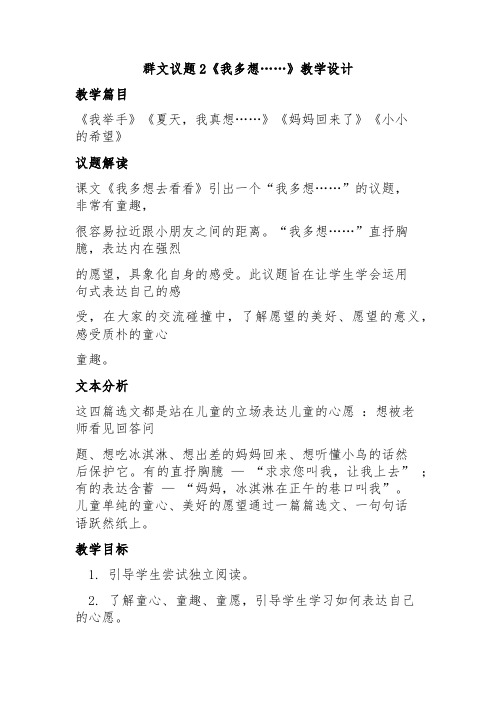 群文议题 2《我多想……》教学设计

教学篇目

《我举手》《夏天，我真想……》《妈妈回来了》《小小的希望》

议题解读

课文《我多想去看看》引出一个“我多想……”的议题，非常有童趣，

很容易拉近跟小朋友之间的距离。“我多想……”直抒胸臆，表达内在强烈

的愿望，具象化自身的感受。此议题旨在让学生学会运用句式表达自己的感

受，在大家的交流碰撞中，了解愿望的美好、愿望的意义，感受质朴的童心

童趣。

文本分析

这四篇选文都是站在儿童的立场表达儿童的心愿 ：想被老师看见回答问

题、想吃冰淇淋、想出差的妈妈回来、想听懂小鸟的话然后保护它。有的直抒胸臆 — “求求您叫我，让我上去” ；有的表达含蓄 — “妈妈，冰淇淋在正午的巷口叫我”。儿童单纯的童心、美好的愿望通过一篇篇选文、一句句话语跃然纸上。

教学目标

1. 引导学生尝试独立阅读。

2. 了解童心、童趣、童愿，引导学生学习如何表达自己的心愿。